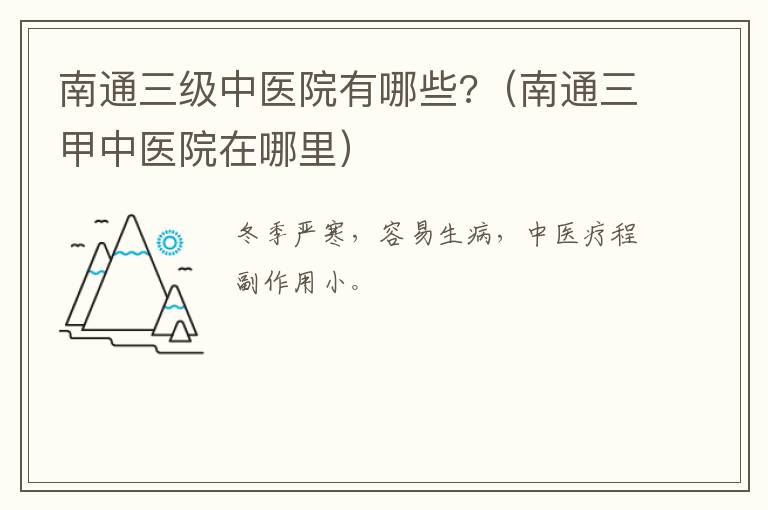 南通三级中医院有哪些?（南通三甲中医院在哪里）

冬季严寒，容易生病，中医疗程副作用小。